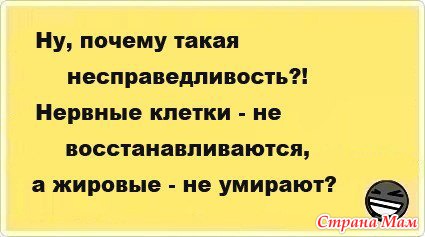 Ну, почему такая несправедливость?! Нервные клетки - не восстанавливаются, а жировые - не умирают?

Страна Мам